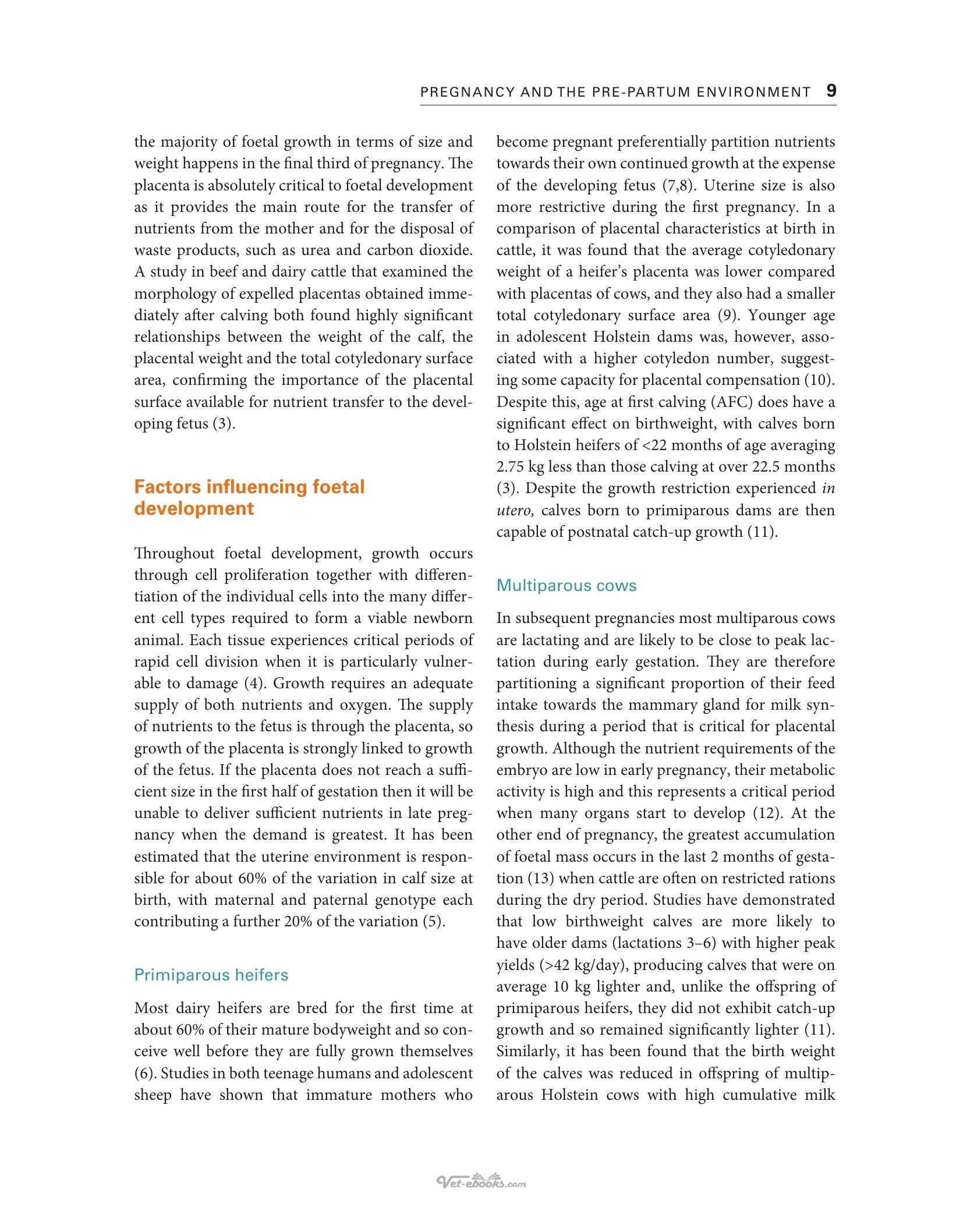 PREGNANCY AND THE PRE-PARTUM ENVIRONMENT 9

the majority of foetal growth in terms of size and weight happens in the final third of pregnancy. The placenta is absolutely critical to foetal development as it provides the main route for the transfer of nutrients from the mother and for the disposal of waste products, such as urea and carbon dioxide. A study in beef and dairy cattle that examined the morphology of expelled placentas obtained immediately after calving both found highly significant relationships between the weight of the calf, the placental weight and the total cotyledonary surface area, confirming the importance of the placental surface available for nutrient transfer to the developing fetus (3).

Factors influencing foetal development

Throughout foetal development, growth occurs through cell proliferation together with differentiation of the individual cells into the many different cell types required to form a viable newborn animal. Each tissue experiences critical periods of rapid cell division when it is particularly vulnerable to damage (4). Growth requires an adequate supply of both nutrients and oxygen. The supply of nutrients to the fetus is through the placenta, so growth of the placenta is strongly linked to growth of the fetus. If the placenta does not reach a sufficient size in the first half of gestation then it will be unable to deliver sufficient nutrients in late pregnancy when the demand is greatest. It has been estimated that the uterine environment is responsible for about 60% of the variation in calf size at birth, with maternal and paternal genotype each contributing a further 20% of the variation (5).

Primiparous heifers

Most dairy heifers are bred for the first time at about 60% of their mature bodyweight and so conceive well before they are fully grown themselves (6). Studies in both teenage humans and adolescent sheep have shown that immature mothers who become pregnant preferentially partition nutrients towards their own continued growth at the expense of the developing fetus (7,8). Uterine size is also more restrictive during the first pregnancy. In a comparison of placental characteristics at birth in cattle, it was found that the average cotyledonary weight of a heifer's placenta was lower compared with placentas of cows, and they also had a smaller total cotyledonary surface area (9). Younger age in adolescent Holstein dams was, however, associated with a higher cotyledon number, suggesting some capacity for placental compensation (10). Despite this, age at first calving (AFC) does have a significant effect on birthweight, with calves born to Holstein heifers of <22 months of age averaging 2.75 kg less than those calving at over 22.5 months (3). Despite the growth restriction experienced in utero, calves born to primiparous dams are then capable of postnatal catch-up growth (11).

Multiparous cows

In subsequent pregnancies most multiparous cows are lactating and are likely to be close to peak lactation during early gestation. They are therefore partitioning a significant proportion of their feed intake towards the mammary gland for milk synthesis during a period that is critical for placental growth. Although the nutrient requirements of the embryo are low in early pregnancy, their metabolic activity is high and this represents a critical period when many organs start to develop (12). At the other end of pregnancy, the greatest accumulation of foetal mass occurs in the last 2 months of gestation (13) when cattle are often on restricted rations during the dry period. Studies have demonstrated that low birthweight calves are more likely to have older dams (lactations 3–6) with higher peak yields (>42 kg/day), producing calves that were on average 10 kg lighter and, unlike the offspring of primiparous heifers, they did not exhibit catch-up growth and so remained significantly lighter (11). Similarly, it has been found that the birth weight of the calves was reduced in offspring of multiparous Holstein cows with high cumulative milk

Vet-ebooks.com